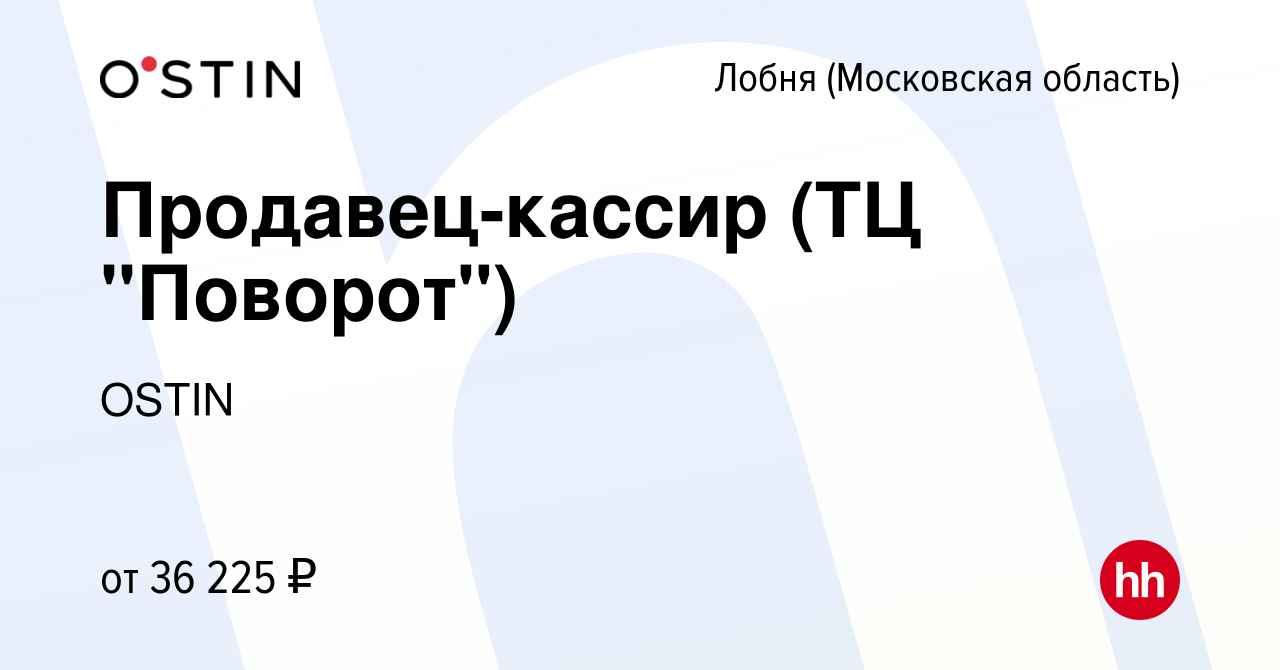 O'STIN

Лобня (Московская область)

Продавец-кассир (ТЦ "Поворот")

OSTIN

от 36 225 ₽

hh